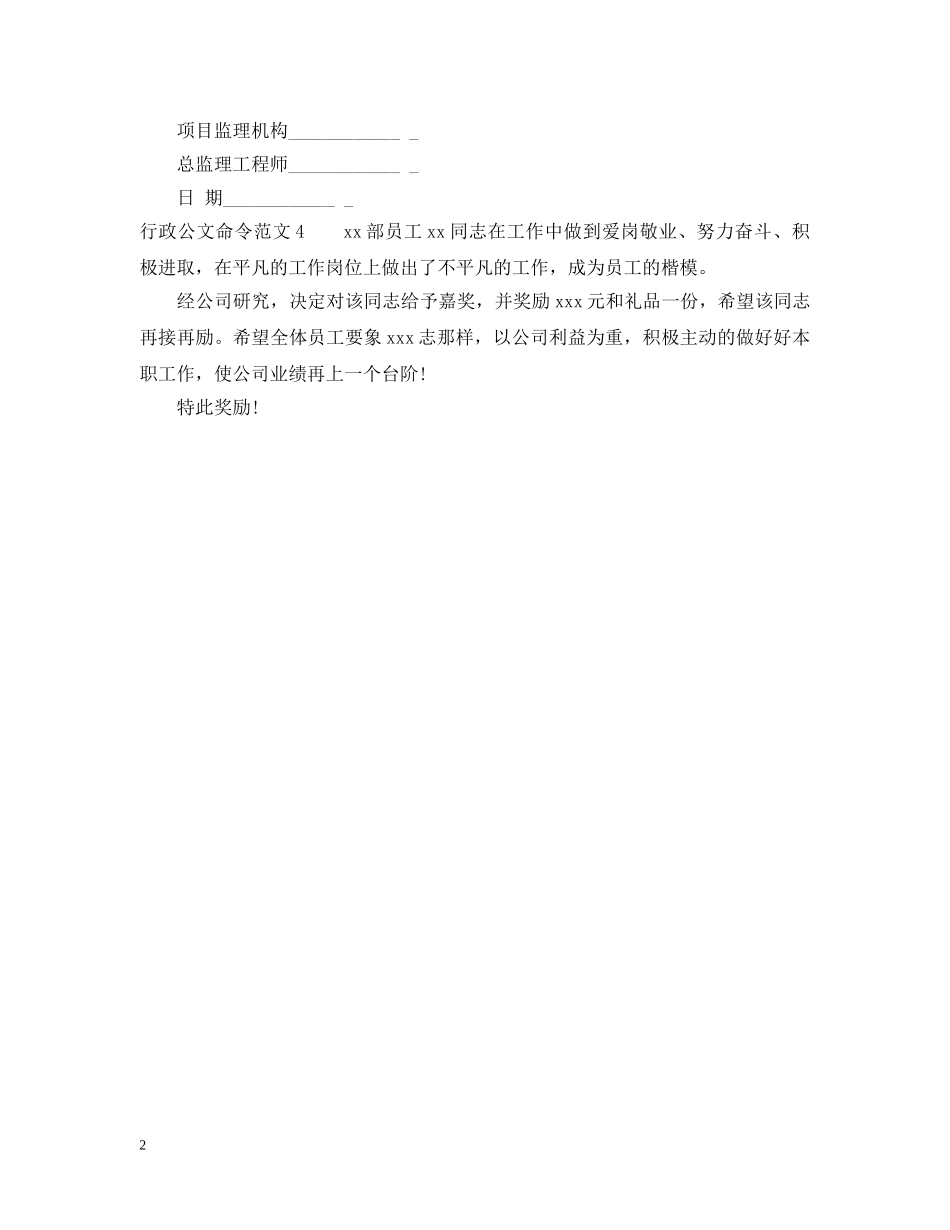 项目监理机构____________ _

总监理工程师____________ _

日 期____________ _

行政公文命令范文 4 xx 部员工 xx 同志在工作中做到爱岗敬业、努力奋斗、积极进取，在平凡的工作岗位上做出了不平凡的工作，成为员工的楷模。

经公司研究，决定对该同志给予嘉奖，并奖励 xxx 元和礼品一份，希望该同志再接再励。希望全体员工要象 xxx 志那样，以公司利益为重，积极主动的做好好本职工作，使公司业绩再上一个台阶！

特此奖励！

2